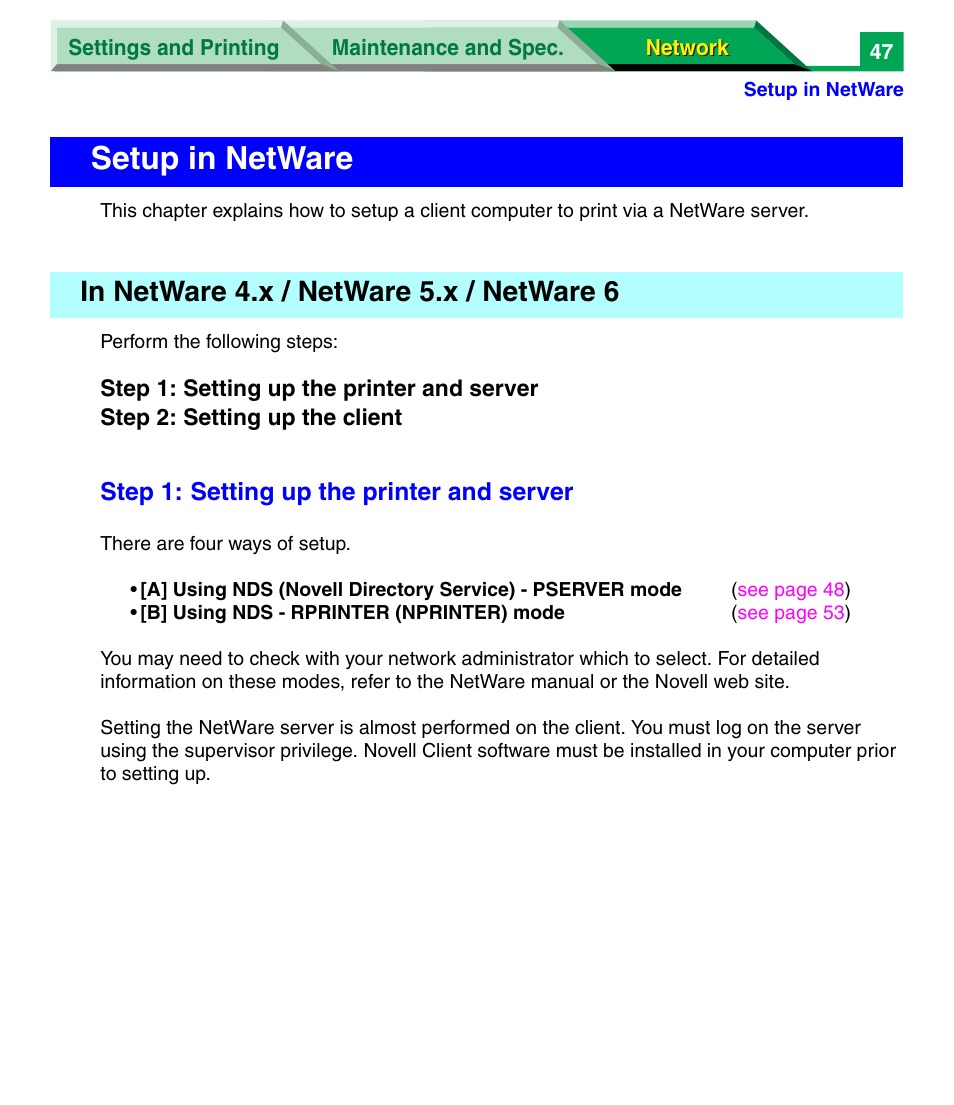 Settings and Printing Maintenance and Spec. Network 47

Setup in NetWare

Setup in NetWare

This chapter explains how to setup a client computer to print via a NetWare server.

In NetWare 4.x / NetWare 5.x / NetWare 6

Perform the following steps:

Step 1: Setting up the printer and server
Step 2: Setting up the client

Step 1: Setting up the printer and server

There are four ways of setup.

• [A] Using NDS (Novell Directory Service) - PSERVER mode (see page 48)
• [B] Using NDS - RPRINTER (NPRINTER) mode (see page 53)

You may need to check with your network administrator which to select. For detailed information on these modes, refer to the NetWare manual or the Novell web site.

Setting the NetWare server is almost performed on the client. You must log on the server using the supervisor privilege. Novell Client software must be installed in your computer prior to setting up.